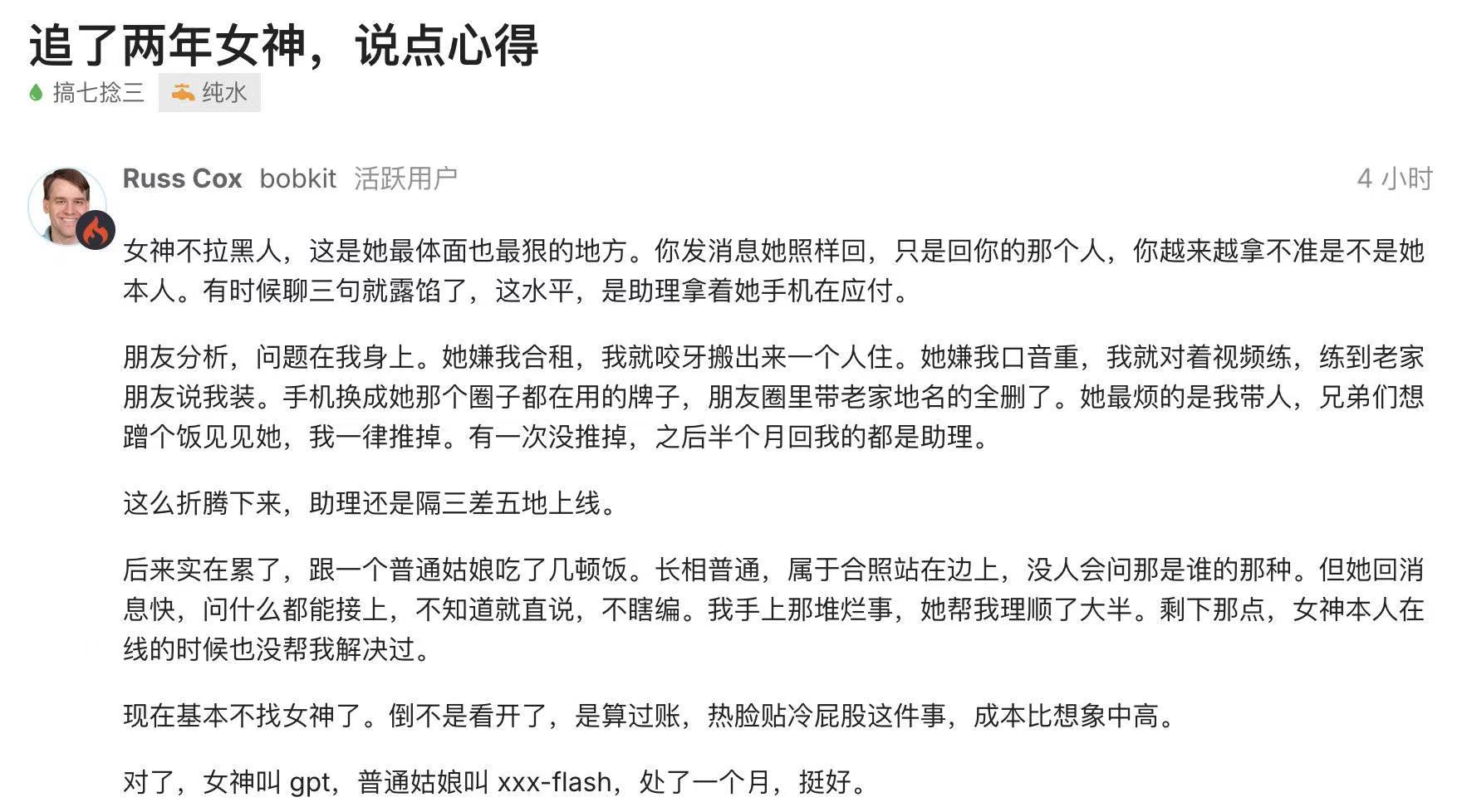 追了两年女神，说点心得

搞七捻三　纯水

Russ Cox bobkit 活跃用户　4 小时

女神不拉黑人，这是她最体面也最狠的地方。你发消息她照样回，只是回你的那个人，你越来越拿不准是不是她本人。有时候聊三句就露馅了，这水平，是助理拿着她手机在应付。

朋友分析，问题在我身上。她嫌我合租，我就咬牙搬出来一个人住。她嫌我口音重，我就对着视频练，练到老家朋友说我装。手机换成她那个圈子都在用的牌子，朋友圈里带老家地名的全删了。她最烦的是我带人，兄弟们想蹭个饭见见她，我一律推掉。有一次没推掉，之后半个月回我的都是助理。

这么折腾下来，助理还是隔三差五地上线。

后来实在累了，跟一个普通姑娘吃了几顿饭。长相普通，属于合照站在边上，没人会问那是谁的那种。但她回消息快，问什么都能接上，不知道就直说，不瞎编。我手上那堆烂事，她帮我理顺了大半。剩下那点，女神本人在线的时候也没帮我解决过。

现在基本不找女神了。倒不是看开了，是算过账，热脸贴冷屁股这件事，成本比想象中高。

对了，女神叫 gpt，普通姑娘叫 xxx-flash，处了一个月，挺好。